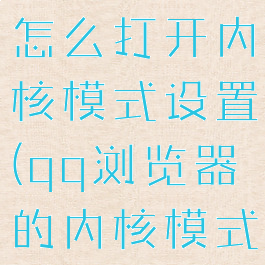 怎么打开内核模式设置(qq浏览器的内核模式